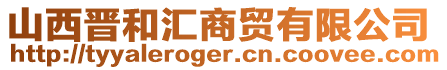 山西晋和汇商贸有限公司
http://tyyaleroger.cn.coovee.com